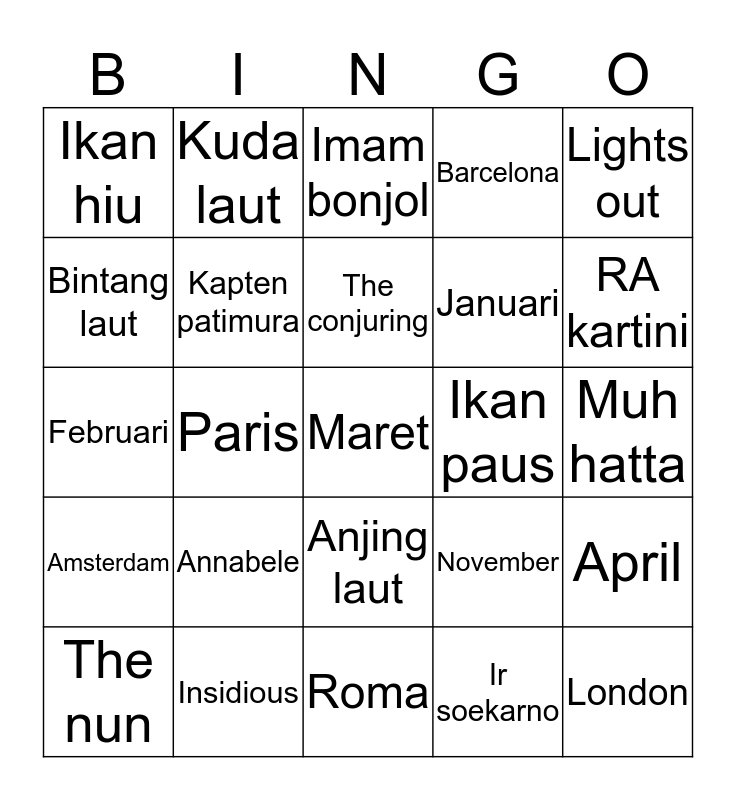 | B | I | N | G | O |
|---|---|---|---|---|
| Ikan hiu | Kuda laut | Imam bonjol | Barcelona | Lights out |
| Bintang laut | Kapten patimura | The conjuring | Januari | RA kartini |
| Februari | Paris | Maret | Ikan paus | Muh hatta |
| Amsterdam | Annabele | Anjing laut | November | April |
| The nun | Insidious | Roma | Ir soekarno | London |